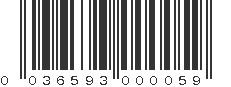 0 036593 000059